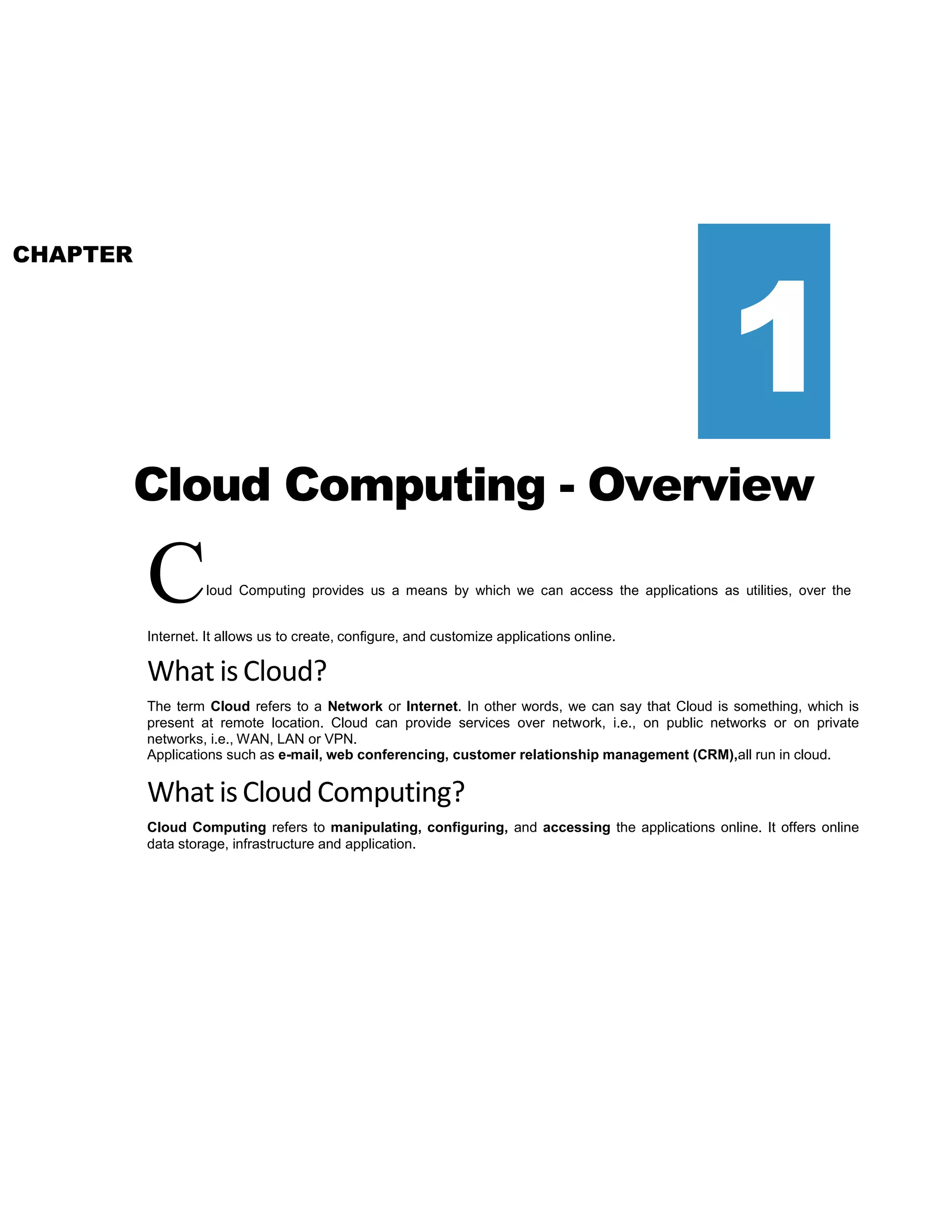 CHAPTER

1

Cloud Computing - Overview

Cloud Computing provides us a means by which we can access the applications as utilities, over the Internet. It allows us to create, configure, and customize applications online.

What is Cloud?

The term Cloud refers to a Network or Internet. In other words, we can say that Cloud is something, which is present at remote location. Cloud can provide services over network, i.e., on public networks or on private networks, i.e., WAN, LAN or VPN.
Applications such as e-mail, web conferencing, customer relationship management (CRM),all run in cloud.

What is Cloud Computing?

Cloud Computing refers to manipulating, configuring, and accessing the applications online. It offers online data storage, infrastructure and application.